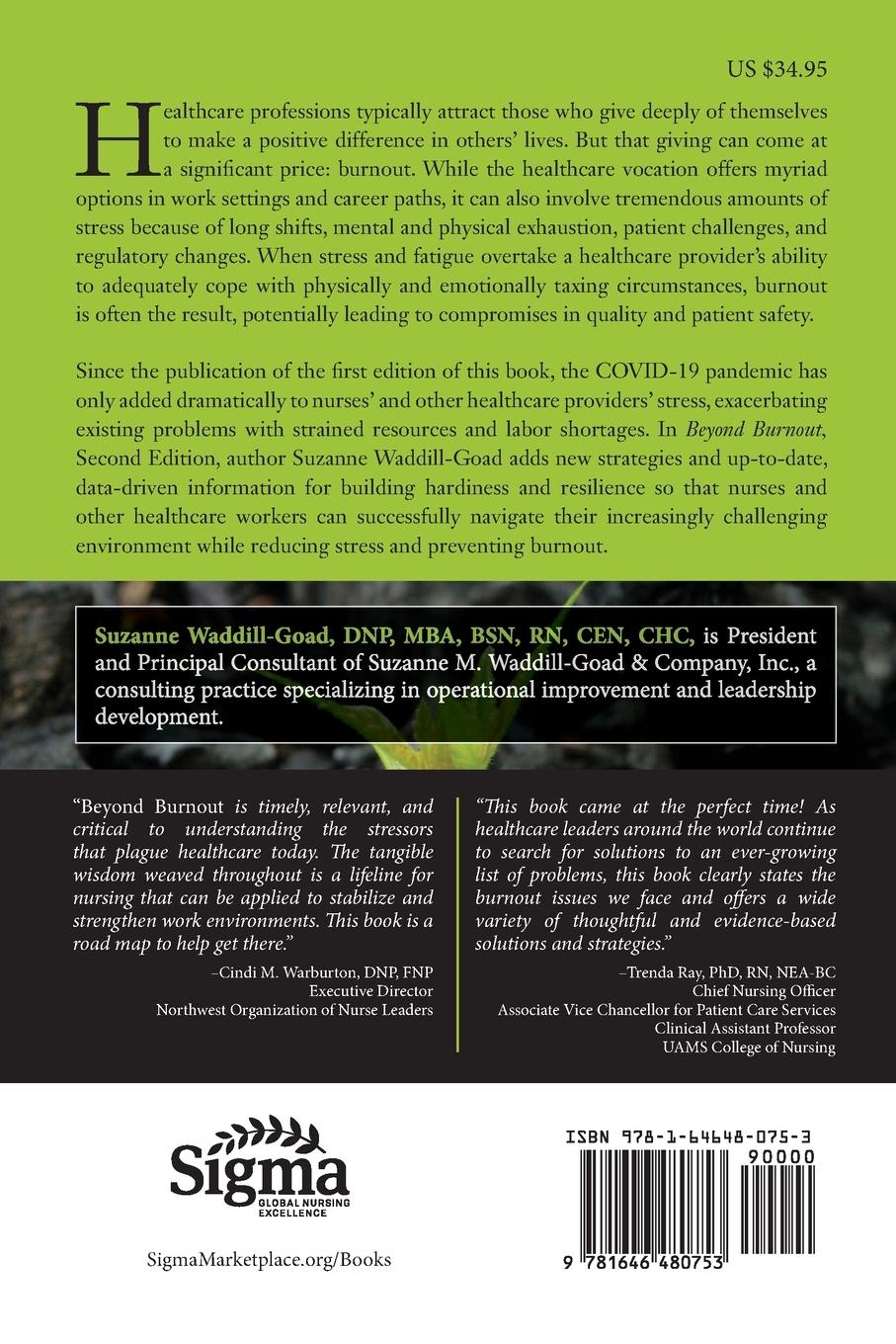 US $34.95

Healthcare professions typically attract those who give deeply of themselves to make a positive difference in others' lives. But that giving can come at a significant price: burnout. While the healthcare vocation offers myriad options in work settings and career paths, it can also involve tremendous amounts of stress because of long shifts, mental and physical exhaustion, patient challenges, and regulatory changes. When stress and fatigue overtake a healthcare provider's ability to adequately cope with physically and emotionally taxing circumstances, burnout is often the result, potentially leading to compromises in quality and patient safety.

Since the publication of the first edition of this book, the COVID-19 pandemic has only added dramatically to nurses' and other healthcare providers' stress, exacerbating existing problems with strained resources and labor shortages. In Beyond Burnout, Second Edition, author Suzanne Waddill-Goad adds new strategies and up-to-date, data-driven information for building hardiness and resilience so that nurses and other healthcare workers can successfully navigate their increasingly challenging environment while reducing stress and preventing burnout.

Suzanne Waddill-Goad, DNP, MBA, BSN, RN, CEN, CHC, is President and Principal Consultant of Suzanne M. Waddill-Goad & Company, Inc., a consulting practice specializing in operational improvement and leadership development.

"Beyond Burnout is timely, relevant, and critical to understanding the stressors that plague healthcare today. The tangible wisdom weaved throughout is a lifeline for nursing that can be applied to stabilize and strengthen work environments. This book is a road map to help get there."
–Cindi M. Warburton, DNP, FNP
Executive Director
Northwest Organization of Nurse Leaders

"This book came at the perfect time! As healthcare leaders around the world continue to search for solutions to an ever-growing list of problems, this book clearly states the burnout issues we face and offers a wide variety of thoughtful and evidence-based solutions and strategies."
–Trenda Ray, PhD, RN, NEA-BC
Chief Nursing Officer
Associate Vice Chancellor for Patient Care Services
Clinical Assistant Professor
UAMS College of Nursing

Sigma
GLOBAL NURSING EXCELLENCE

SigmaMarketplace.org/Books

ISBN 978-1-64648-075-3
90000
9 781646 480753